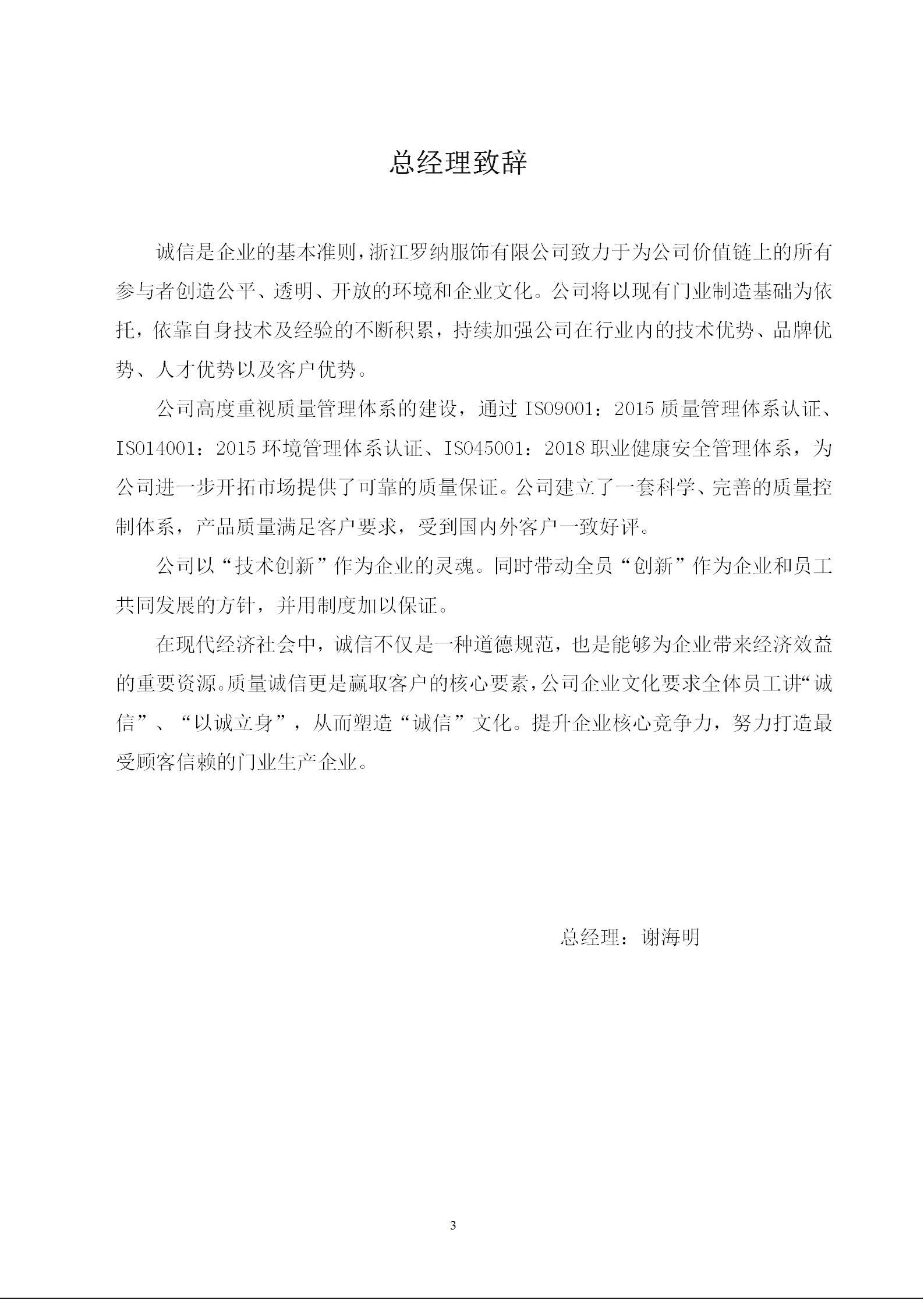 总经理致辞

诚信是企业的基本准则，浙江罗纳服饰有限公司致力于为公司价值链上的所有参与者创造公平、透明、开放的环境和企业文化。公司将以现有门业制造基础为依托，依靠自身技术及经验的不断积累，持续加强公司在行业内的技术优势、品牌优势、人才优势以及客户优势。

公司高度重视质量管理体系的建设，通过 ISO9001：2015 质量管理体系认证、ISO14001：2015 环境管理体系认证、ISO45001：2018 职业健康安全管理体系，为公司进一步开拓市场提供了可靠的质量保证。公司建立了一套科学、完善的质量控制体系，产品质量满足客户要求，受到国内外客户一致好评。

公司以“技术创新”作为企业的灵魂。同时带动全员“创新”作为企业和员工共同发展的方针，并用制度加以保证。

在现代经济社会中，诚信不仅是一种道德规范，也是能够为企业带来经济效益的重要资源。质量诚信更是赢取客户的核心要素，公司企业文化要求全体员工讲“诚信”、“以诚立身”，从而塑造“诚信”文化。提升企业核心竞争力，努力打造最受顾客信赖的门业生产企业。

总经理：谢海明

3